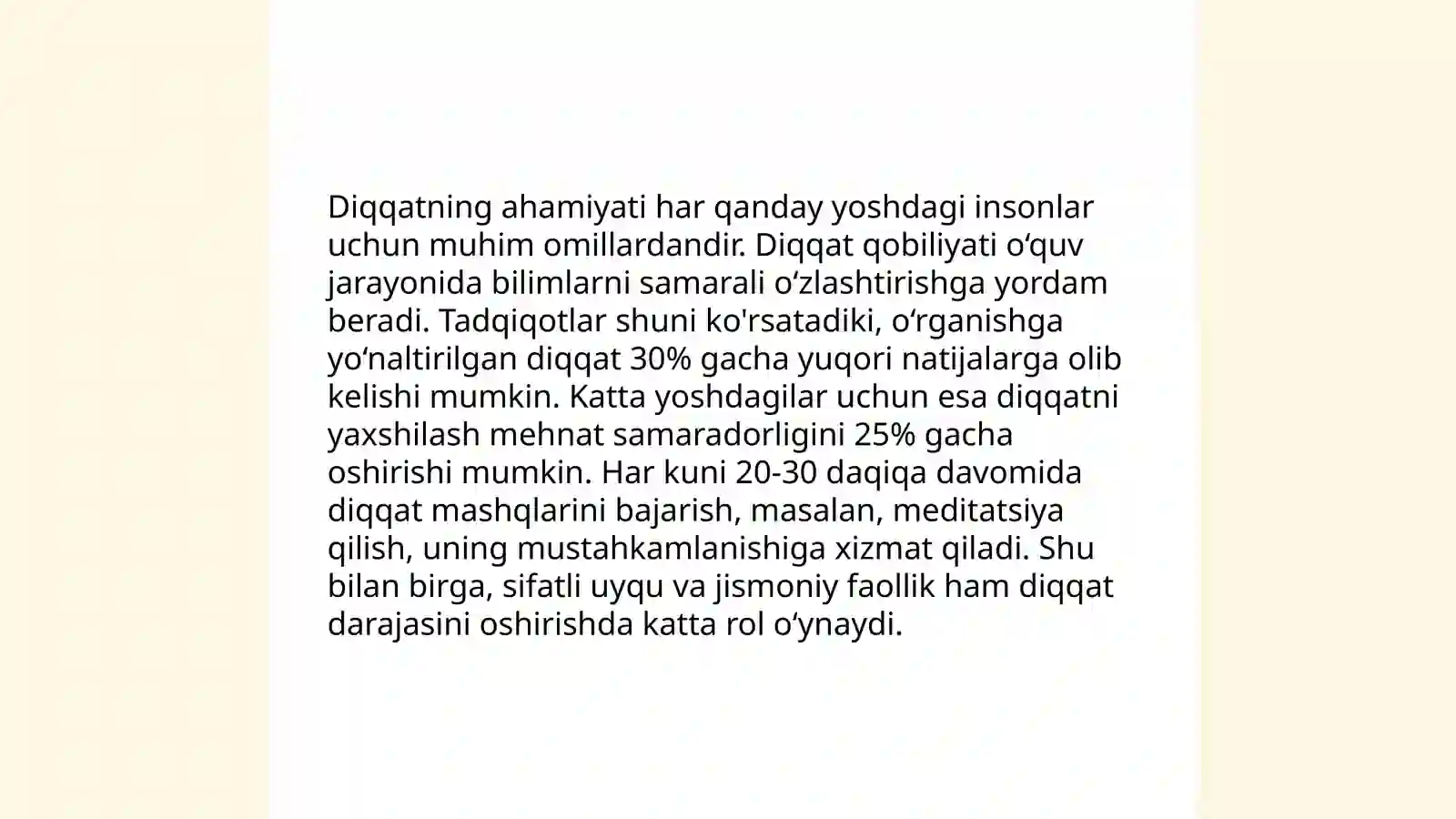 Diqqatning ahamiyati har qanday yoshdagi insonlar uchun muhim omillardandir. Diqqat qobiliyati oʻquv jarayonida bilimlarni samarali oʻzlashtirishga yordam beradi. Tadqiqotlar shuni ko'rsatadiki, oʻrganishga yoʻnaltirilgan diqqat 30% gacha yuqori natijalarga olib kelishi mumkin. Katta yoshdagilar uchun esa diqqatni yaxshilash mehnat samaradorligini 25% gacha oshirishi mumkin. Har kuni 20-30 daqiqa davomida diqqat mashqlarini bajarish, masalan, meditatsiya qilish, uning mustahkamlanishiga xizmat qiladi. Shu bilan birga, sifatli uyqu va jismoniy faollik ham diqqat darajasini oshirishda katta rol oʻynaydi.